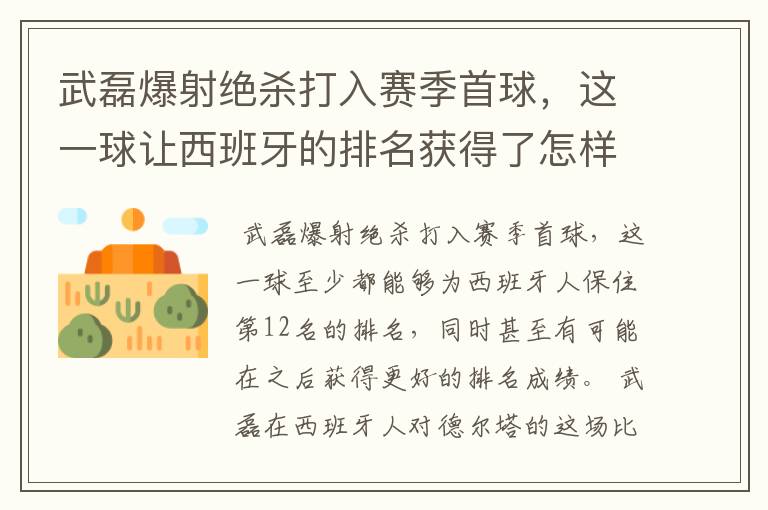 武磊爆射绝杀打入赛季首球，这一球让西班牙的排名获得了怎样

武磊爆射绝杀打入赛季首球，这一球至少都能够为西班牙人保住第12名的排名，同时甚至有可能在之后获得更好的排名成绩。 武磊在西班牙人对德尔塔的这场比